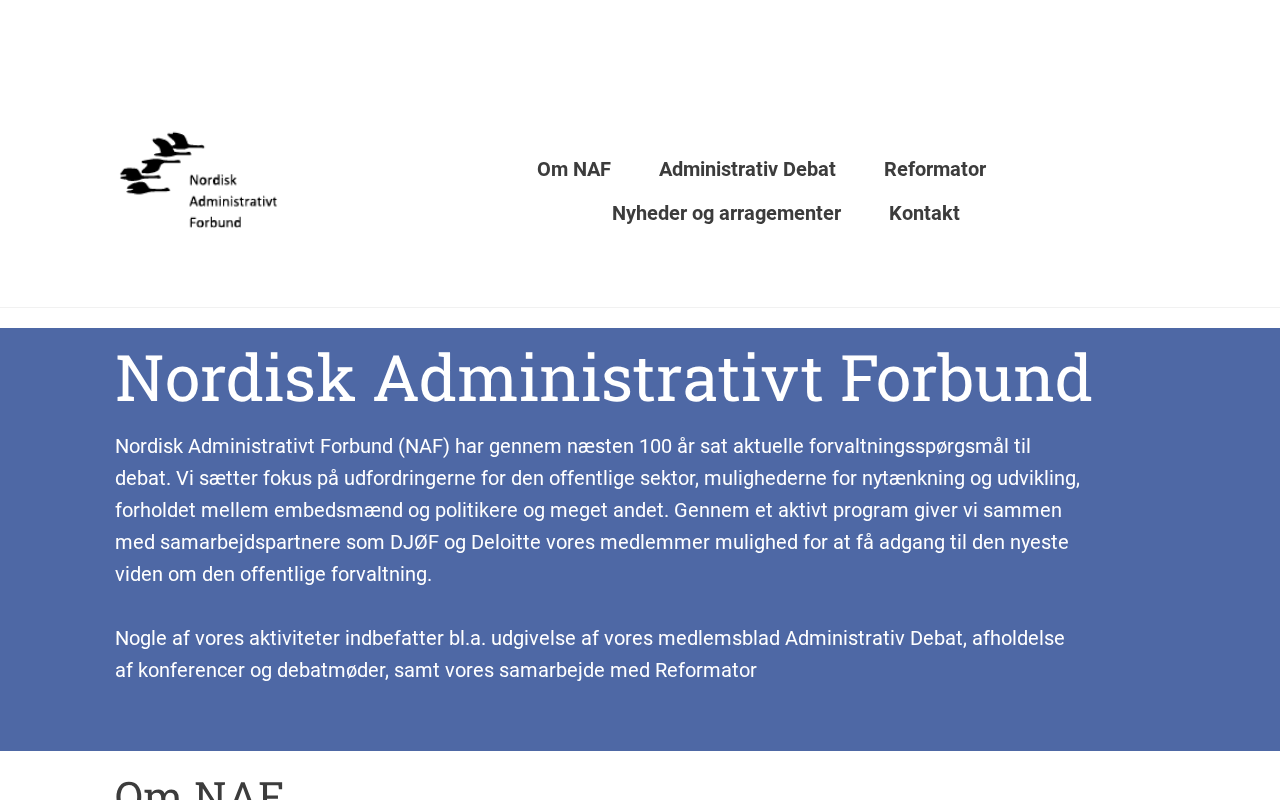 Nordisk Administrativt Forbund

Om NAF Administrativ Debat Reformator
Nyheder og arragementer Kontakt

Nordisk Administrativt Forbund

Nordisk Administrativt Forbund (NAF) har gennem næsten 100 år sat aktuelle forvaltningsspørgsmål til debat. Vi sætter fokus på udfordringerne for den offentlige sektor, mulighederne for nytænkning og udvikling, forholdet mellem embedsmænd og politikere og meget andet. Gennem et aktivt program giver vi sammen med samarbejdspartnere som DJØF og Deloitte vores medlemmer mulighed for at få adgang til den nyeste viden om den offentlige forvaltning.

Nogle af vores aktiviteter indbefatter bl.a. udgivelse af vores medlemsblad Administrativ Debat, afholdelse af konferencer og debatmøder, samt vores samarbejde med Reformator

Om NAF